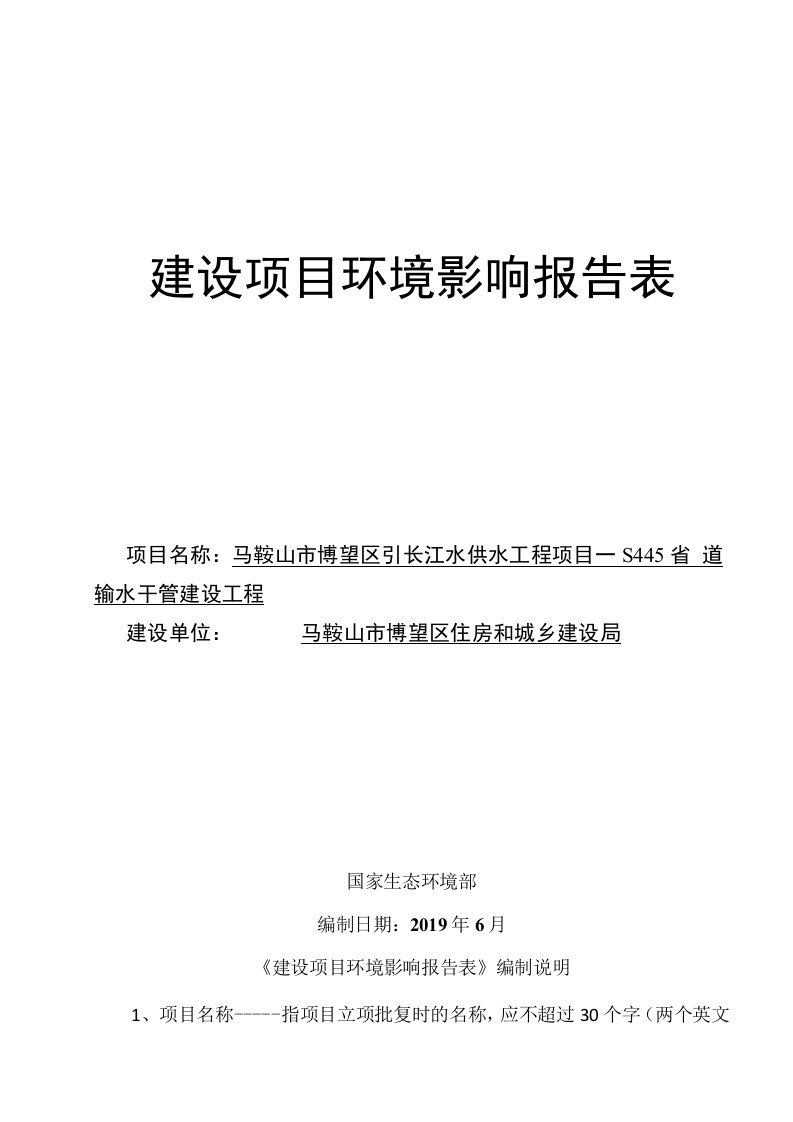 建设项目环境影响报告表

项目名称：马鞍山市博望区引长江水供水工程项目一 S445 省 道输水干管建设工程

建设单位： 马鞍山市博望区住房和城乡建设局

国家生态环境部

编制日期：2019 年 6 月

《建设项目环境影响报告表》编制说明

1、项目名称-----指项目立项批复时的名称，应不超过 30 个字（两个英文